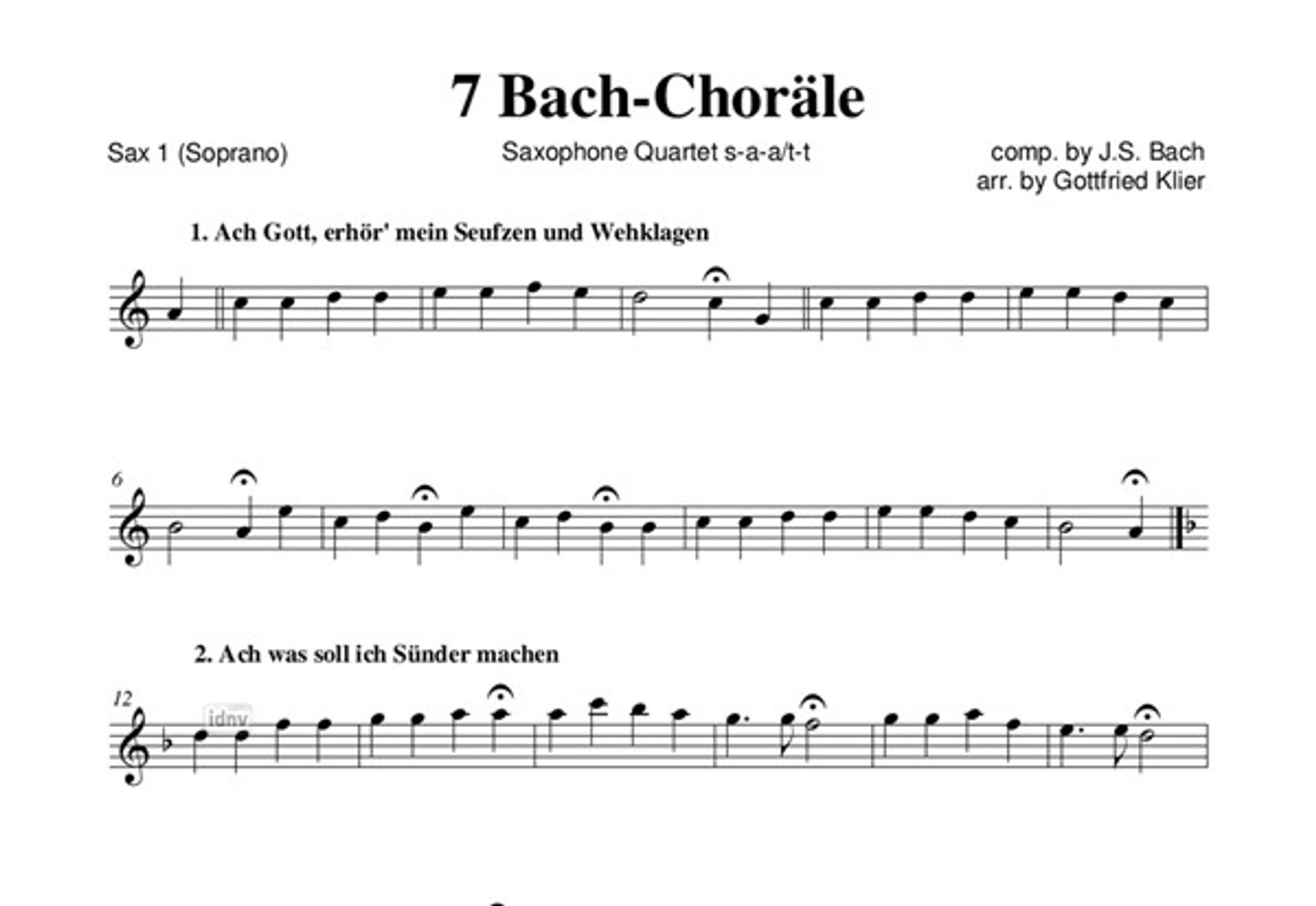 7 Bach-Choräle

Sax 1 (Soprano)

Saxophone Quartet s-a-a/t-t

comp. by J.S. Bach
arr. by Gottfried Klier

1. Ach Gott, erhör' mein Seufzen und Wehklagen

6

2. Ach was soll ich Sünder machen

12

idnv